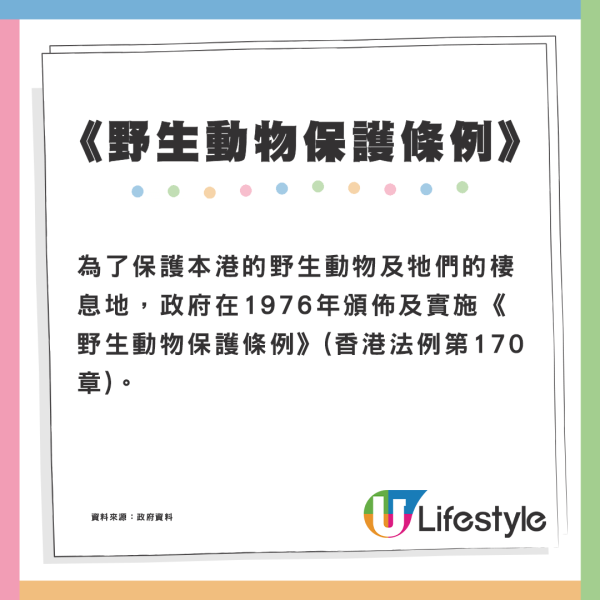 《野生動物保護條例》

為了保護本港的野生動物及牠們的棲息地，政府在1976年頒佈及實施《野生動物保護條例》(香港法例第170章)。

資料來源：政府資料

U Lifestyle